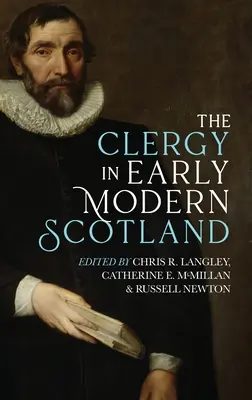 THE CLERGY IN EARLY MODERN SCOTLAND

EDITED BY CHRIS R. LANGLEY, CATHERINE E. McMILLAN & RUSSELL NEWTON